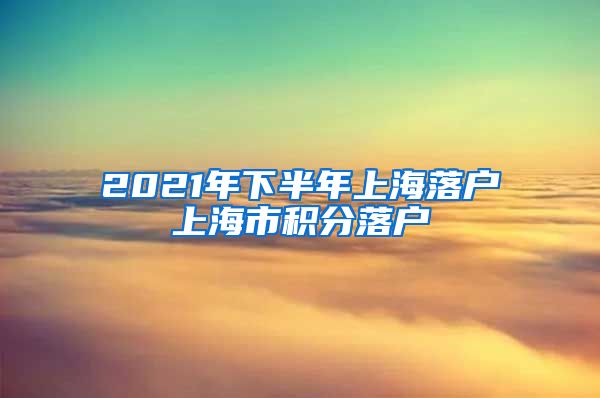 2021年下半年上海落户
上海市积分落户